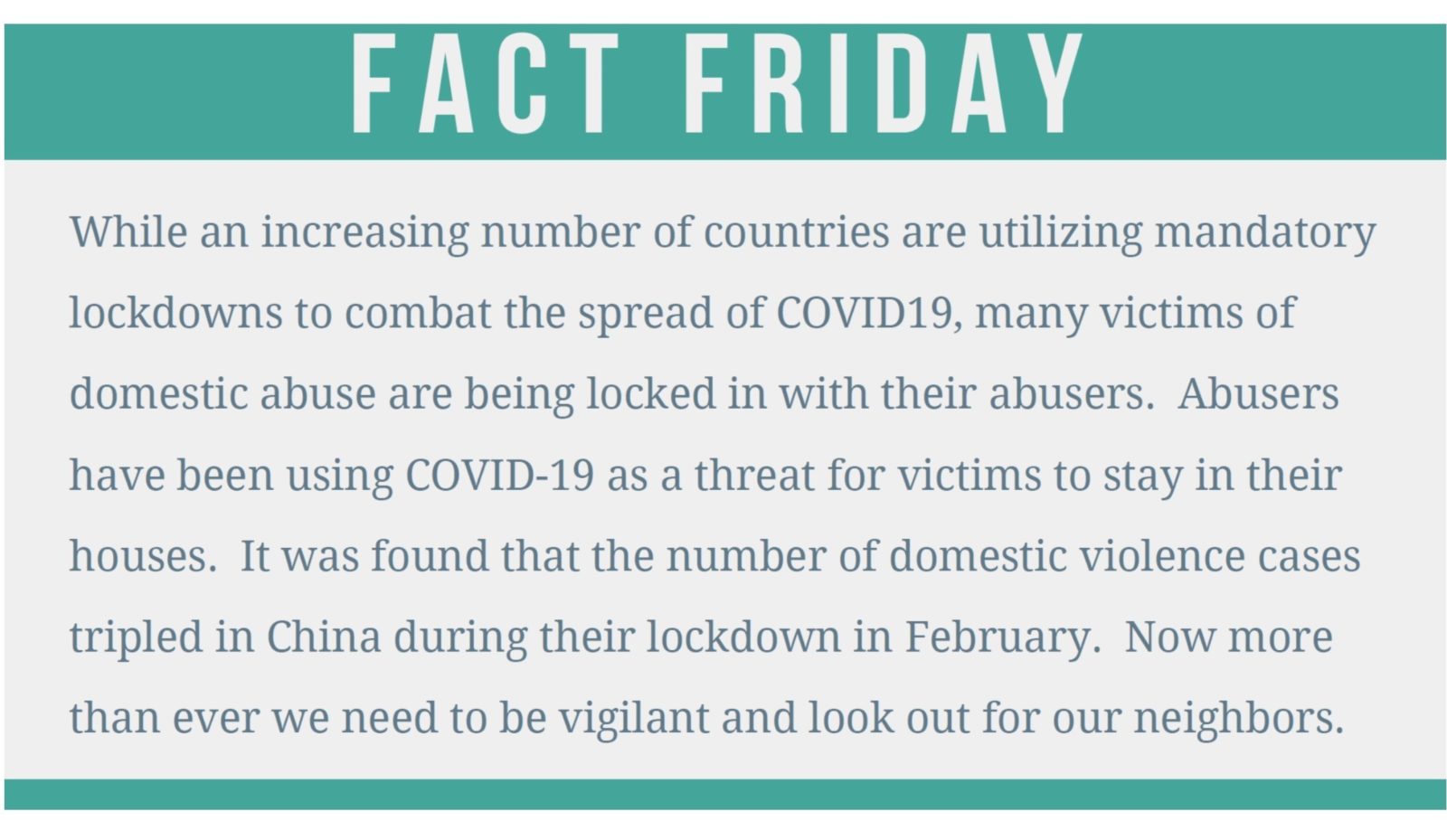 FACT FRIDAY

While an increasing number of countries are utilizing mandatory lockdowns to combat the spread of COVID19, many victims of domestic abuse are being locked in with their abusers. Abusers have been using COVID-19 as a threat for victims to stay in their houses. It was found that the number of domestic violence cases tripled in China during their lockdown in February. Now more than ever we need to be vigilant and look out for our neighbors.